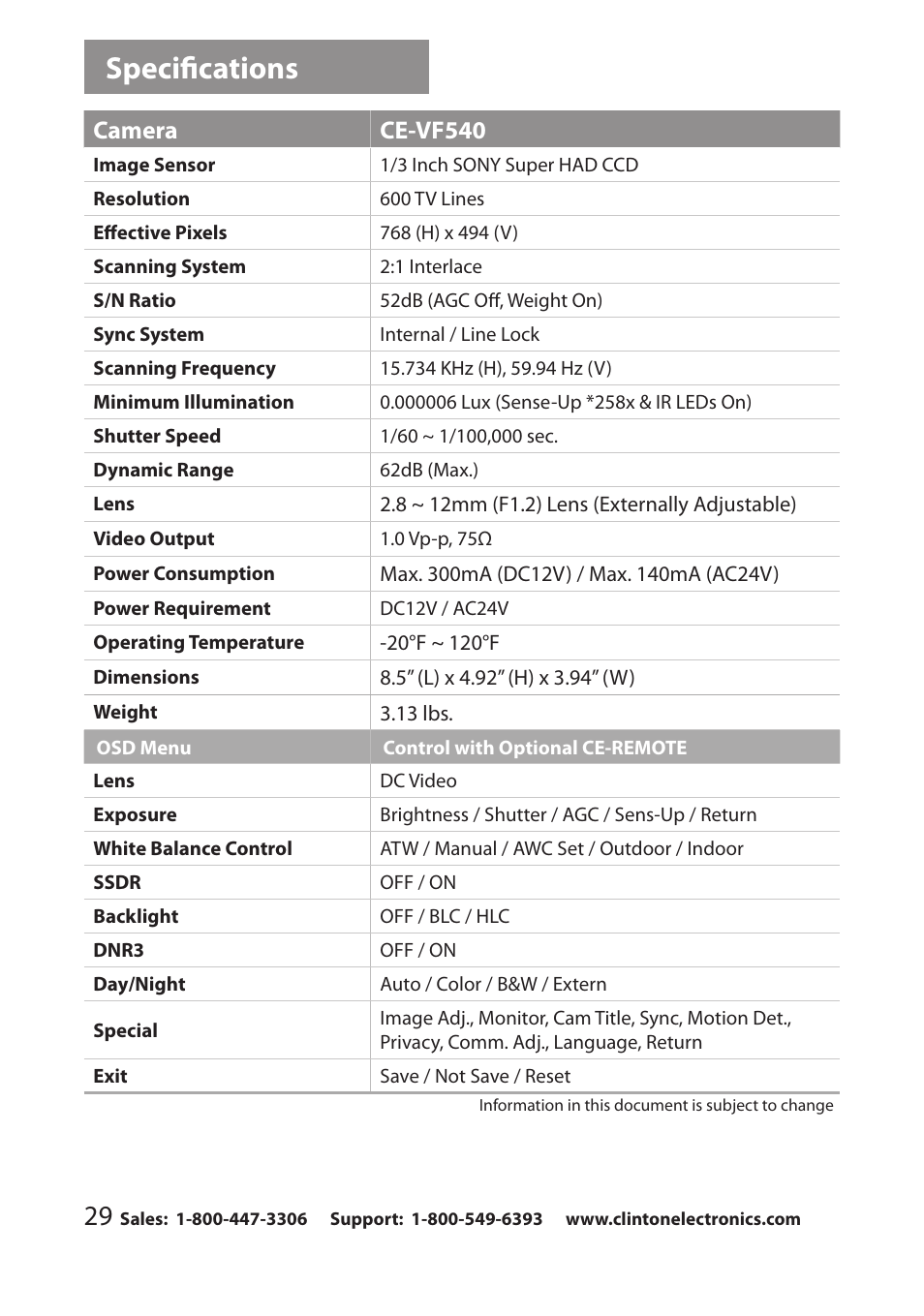 Specifications

| Camera | CE-VF540 |
|---|---|
| Image Sensor | 1/3 Inch SONY Super HAD CCD |
| Resolution | 600 TV Lines |
| Effective Pixels | 768 (H) x 494 (V) |
| Scanning System | 2:1 Interlace |
| S/N Ratio | 52dB (AGC Off, Weight On) |
| Sync System | Internal / Line Lock |
| Scanning Frequency | 15.734 KHz (H), 59.94 Hz (V) |
| Minimum Illumination | 0.000006 Lux (Sense-Up *258x & IR LEDs On) |
| Shutter Speed | 1/60 ~ 1/100,000 sec. |
| Dynamic Range | 62dB (Max.) |
| Lens | 2.8 ~ 12mm (F1.2) Lens (Externally Adjustable) |
| Video Output | 1.0 Vp-p, 75Ω |
| Power Consumption | Max. 300mA (DC12V) / Max. 140mA (AC24V) |
| Power Requirement | DC12V / AC24V |
| Operating Temperature | -20°F ~ 120°F |
| Dimensions | 8.5” (L) x 4.92” (H) x 3.94” (W) |
| Weight | 3.13 lbs. |
| OSD Menu | Control with Optional CE-REMOTE |
| Lens | DC Video |
| Exposure | Brightness / Shutter / AGC / Sens-Up / Return |
| White Balance Control | ATW / Manual / AWC Set / Outdoor / Indoor |
| SSDR | OFF / ON |
| Backlight | OFF / BLC / HLC |
| DNR3 | OFF / ON |
| Day/Night | Auto / Color / B&W / Extern |
| Special | Image Adj., Monitor, Cam Title, Sync, Motion Det., Privacy, Comm. Adj., Language, Return |
| Exit | Save / Not Save / Reset |

Information in this document is subject to change

29 Sales: 1-800-447-3306 Support: 1-800-549-6393 www.clintonelectronics.com